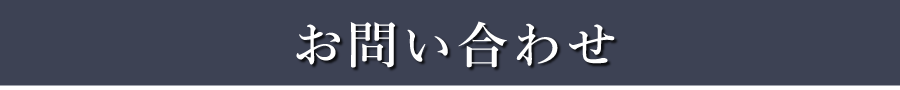 お問い合わせ